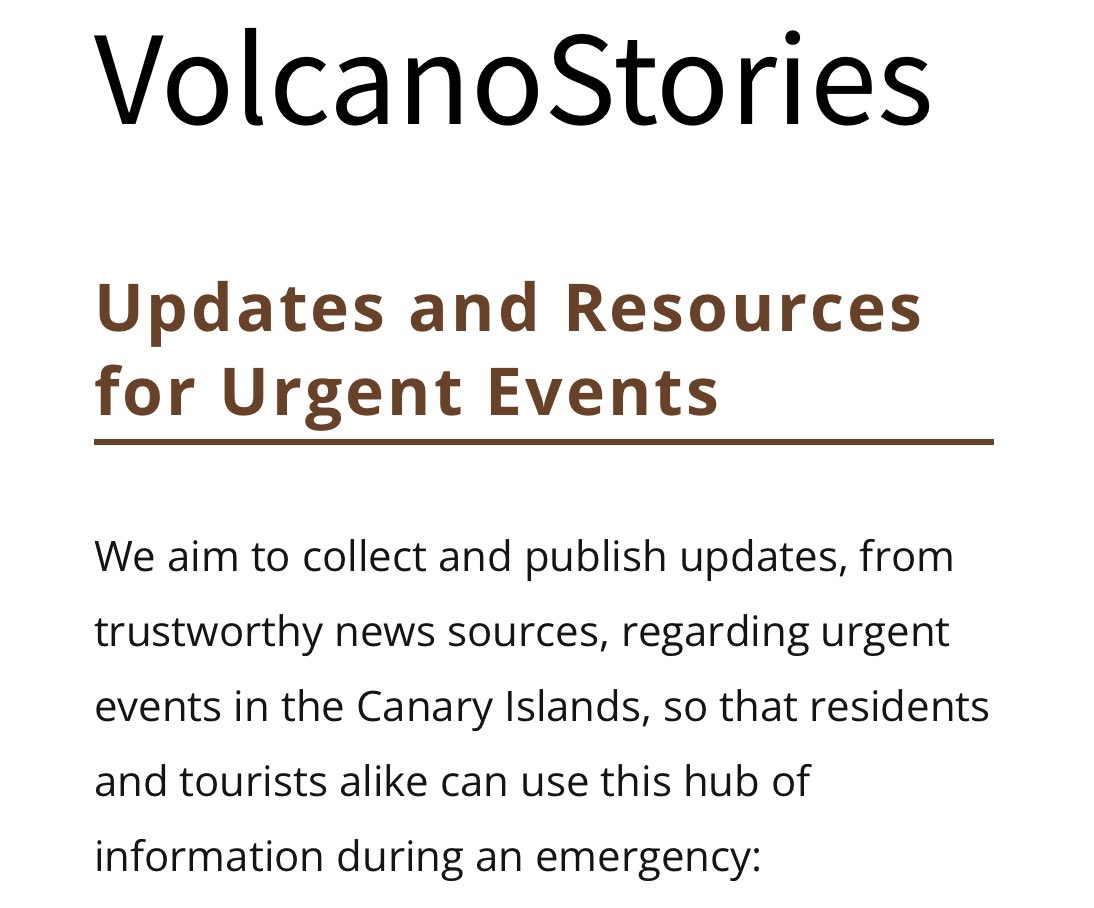 VolcanoStories

Updates and Resources for Urgent Events

We aim to collect and publish updates, from trustworthy news sources, regarding urgent events in the Canary Islands, so that residents and tourists alike can use this hub of information during an emergency: